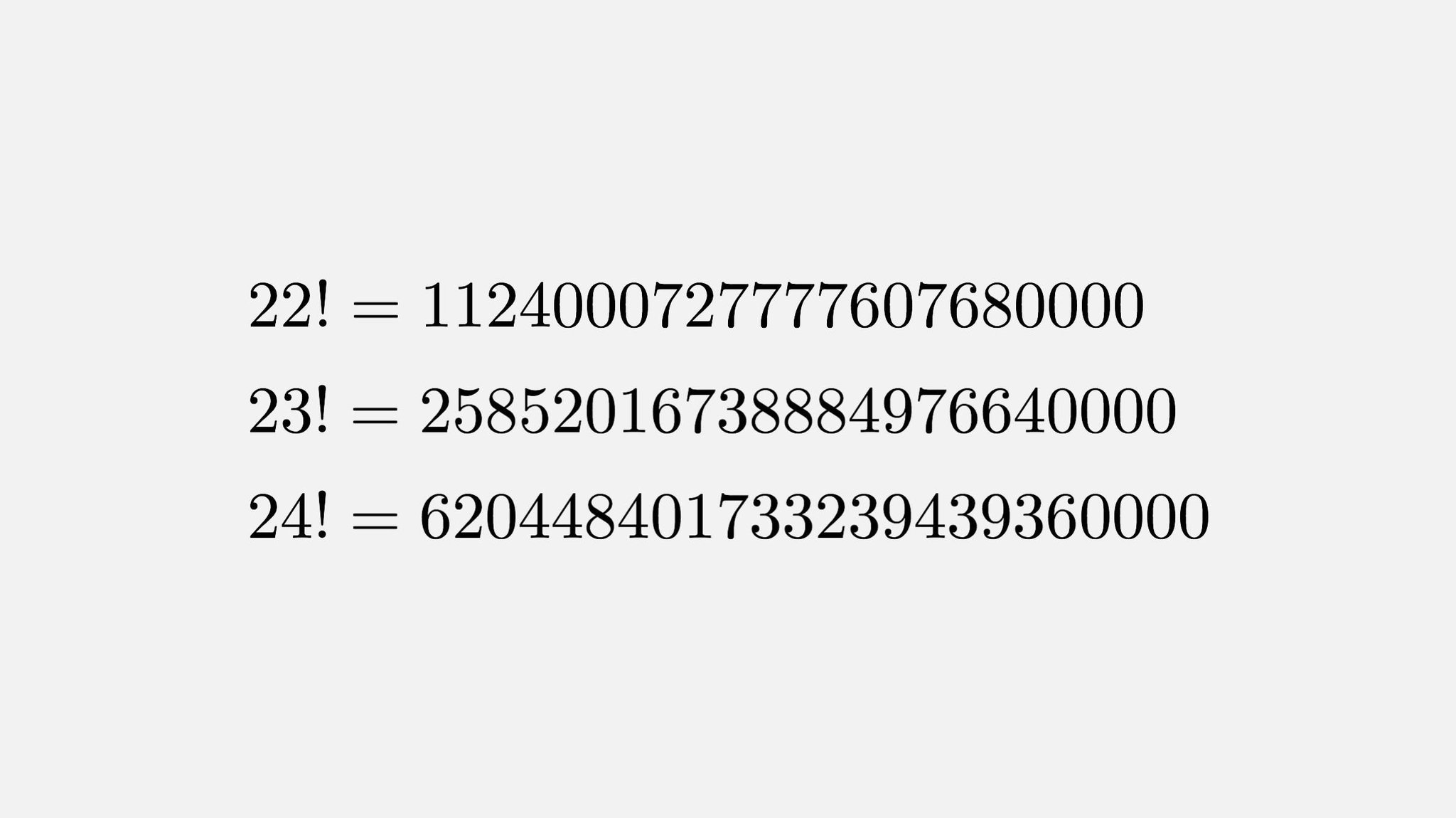 $22! = 1124000727777607680000$

$23! = 25852016738884976640000$

$24! = 620448401733239439360000$